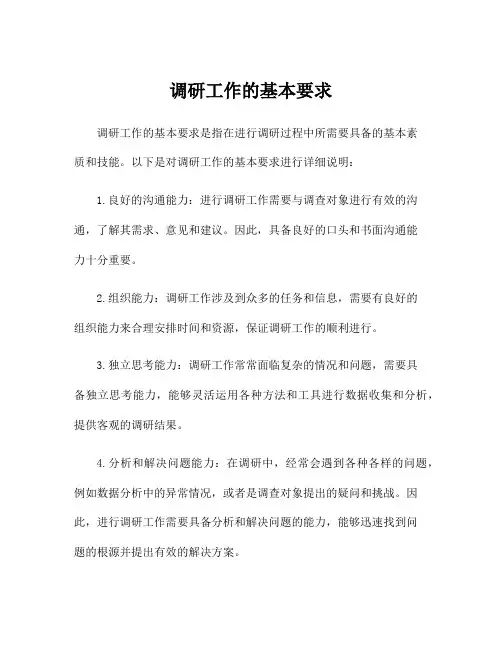 调研工作的基本要求

调研工作的基本要求是指在进行调研过程中所需要具备的基本素质和技能。以下是对调研工作的基本要求进行详细说明：

1.良好的沟通能力：进行调研工作需要与调查对象进行有效的沟通，了解其需求、意见和建议。因此，具备良好的口头和书面沟通能力十分重要。

2.组织能力：调研工作涉及到众多的任务和信息，需要有良好的组织能力来合理安排时间和资源，保证调研工作的顺利进行。

3.独立思考能力：调研工作常常面临复杂的情况和问题，需要具备独立思考能力，能够灵活运用各种方法和工具进行数据收集和分析，提供客观的调研结果。

4.分析和解决问题能力：在调研中，经常会遇到各种各样的问题，例如数据分析中的异常情况，或者是调查对象提出的疑问和挑战。因此，进行调研工作需要具备分析和解决问题的能力，能够迅速找到问题的根源并提出有效的解决方案。